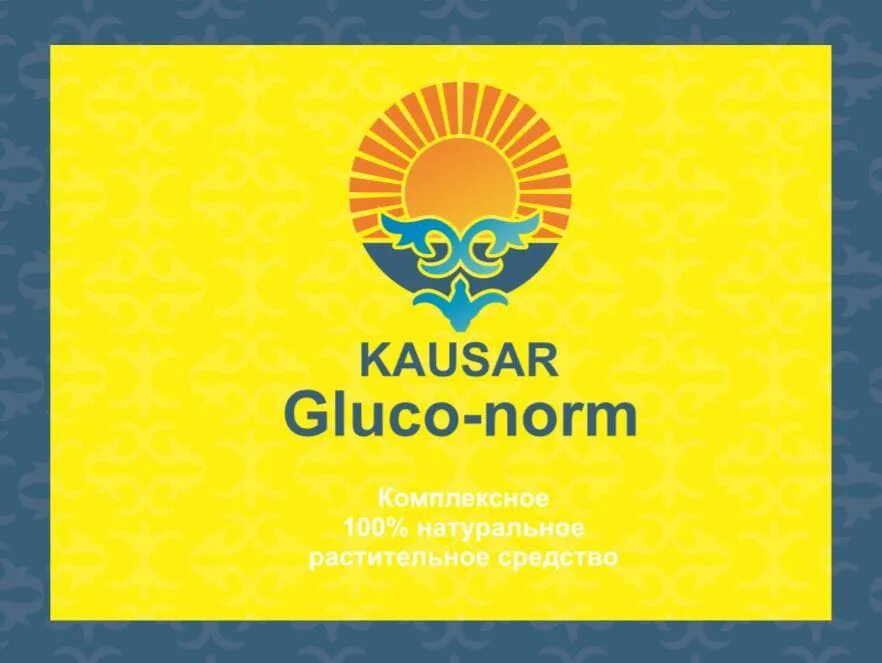 KAUSAR
Gluco-norm

Комплексное
100% натуральное
растительное средство